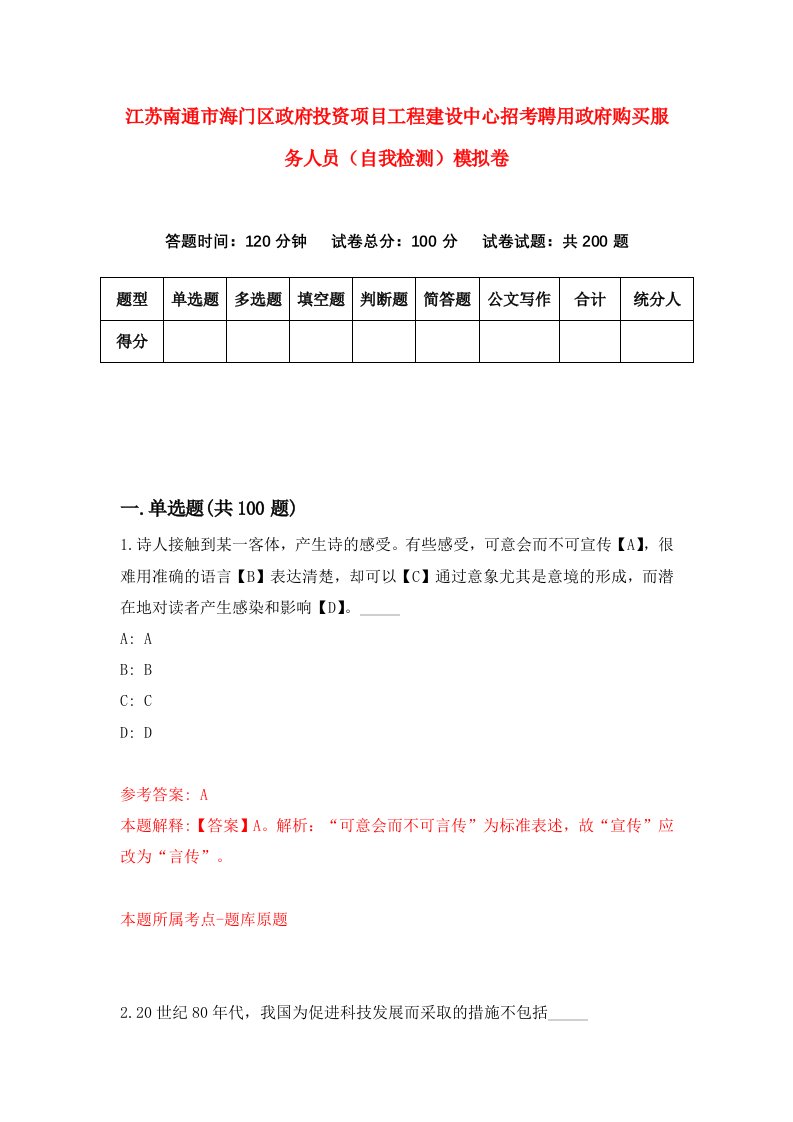 江苏南通市海门区政府投资项目工程建设中心招考聘用政府购买服务人员（自我检测）模拟卷

答题时间：120 分钟　试卷总分：100 分　试卷试题：共 200 题

| 题型 | 单选题 | 多选题 | 填空题 | 判断题 | 简答题 | 公文写作 | 合计 | 统分人 |
|---|---|---|---|---|---|---|---|---|
| 得分 | | | | | | | | |

一.单选题(共 100 题)

1.诗人接触到某一客体，产生诗的感受。有些感受，可意会而不可宣传【A】，很难用准确的语言【B】表达清楚，却可以【C】通过意象尤其是意境的形成，而潜在地对读者产生感染和影响【D】。_____

A: A

B: B

C: C

D: D

参考答案: A

本题解释:【答案】A。解析：“可意会而不可言传”为标准表述，故“宣传”应改为“言传”。

本题所属考点-题库原题

2.20 世纪 80 年代，我国为促进科技发展而采取的措施不包括_____